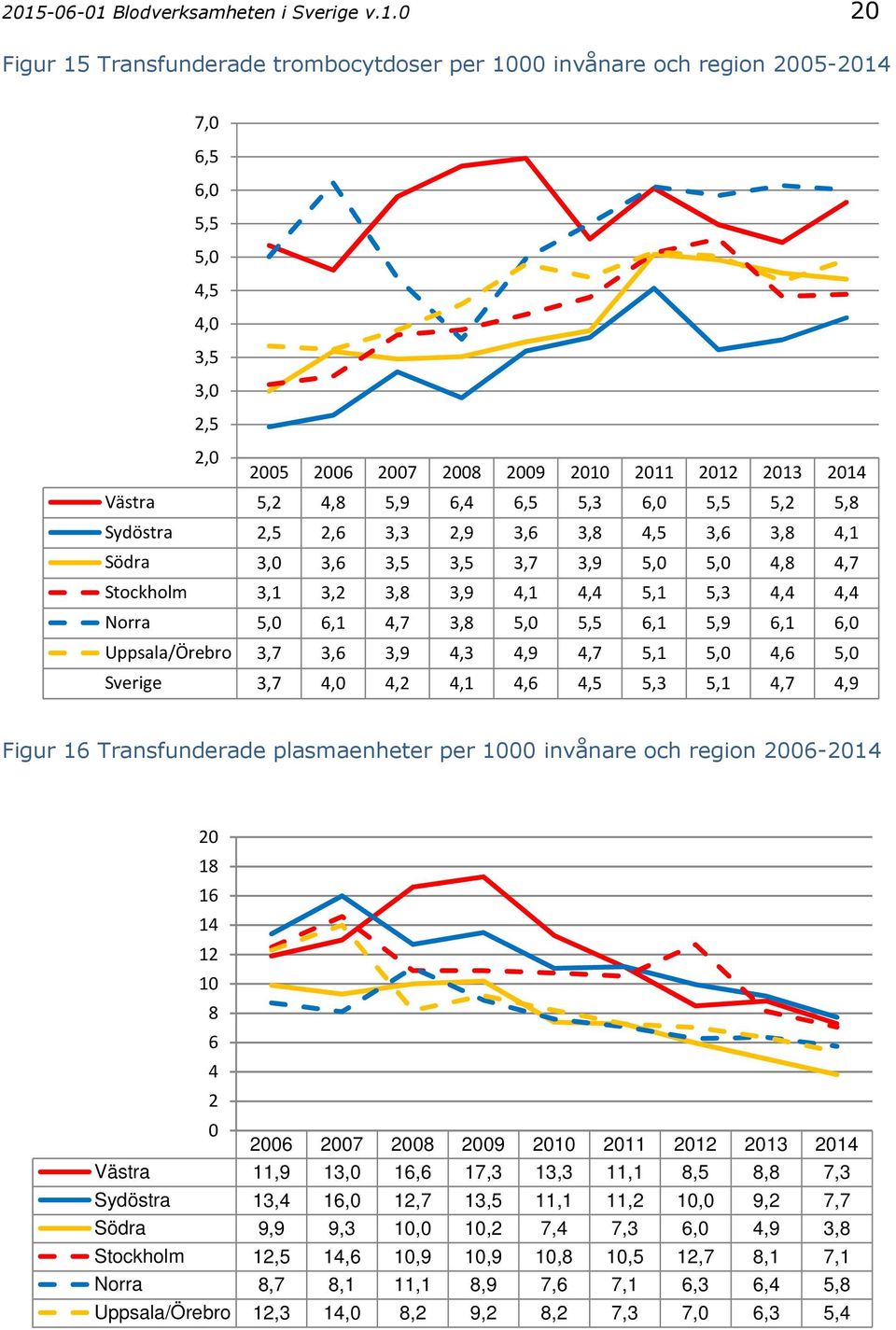 2015-06-01 Blodverksamheten i Sverige v.1.0 20

Figur 15 Transfunderade trombocytdoser per 1000 invånare och region 2005-2014

7,0
6,5
6,0
5,5
5,0
4,5
4,0
3,5
3,0
2,5
2,0

| | 2005 | 2006 | 2007 | 2008 | 2009 | 2010 | 2011 | 2012 | 2013 | 2014 |
|---|---|---|---|---|---|---|---|---|---|---|
| Västra | 5,2 | 4,8 | 5,9 | 6,4 | 6,5 | 5,3 | 6,0 | 5,5 | 5,2 | 5,8 |
| Sydöstra | 2,5 | 2,6 | 3,3 | 2,9 | 3,6 | 3,8 | 4,5 | 3,6 | 3,8 | 4,1 |
| Södra | 3,0 | 3,6 | 3,5 | 3,5 | 3,7 | 3,9 | 5,0 | 5,0 | 4,8 | 4,7 |
| Stockholm | 3,1 | 3,2 | 3,8 | 3,9 | 4,1 | 4,4 | 5,1 | 5,3 | 4,4 | 4,4 |
| Norra | 5,0 | 6,1 | 4,7 | 3,8 | 5,0 | 5,5 | 6,1 | 5,9 | 6,1 | 6,0 |
| Uppsala/Örebro | 3,7 | 3,6 | 3,9 | 4,3 | 4,9 | 4,7 | 5,1 | 5,0 | 4,6 | 5,0 |
| Sverige | 3,7 | 4,0 | 4,2 | 4,1 | 4,6 | 4,5 | 5,3 | 5,1 | 4,7 | 4,9 |

Figur 16 Transfunderade plasmaenheter per 1000 invånare och region 2006-2014

20
18
16
14
12
10
8
6
4
2
0

| | 2006 | 2007 | 2008 | 2009 | 2010 | 2011 | 2012 | 2013 | 2014 |
|---|---|---|---|---|---|---|---|---|---|
| Västra | 11,9 | 13,0 | 16,6 | 17,3 | 13,3 | 11,1 | 8,5 | 8,8 | 7,3 |
| Sydöstra | 13,4 | 16,0 | 12,7 | 13,5 | 11,1 | 11,2 | 10,0 | 9,2 | 7,7 |
| Södra | 9,9 | 9,3 | 10,0 | 10,2 | 7,4 | 7,3 | 6,0 | 4,9 | 3,8 |
| Stockholm | 12,5 | 14,6 | 10,9 | 10,9 | 10,8 | 10,5 | 12,7 | 8,1 | 7,1 |
| Norra | 8,7 | 8,1 | 11,1 | 8,9 | 7,6 | 7,1 | 6,3 | 6,4 | 5,8 |
| Uppsala/Örebro | 12,3 | 14,0 | 8,2 | 9,2 | 8,2 | 7,3 | 7,0 | 6,3 | 5,4 |